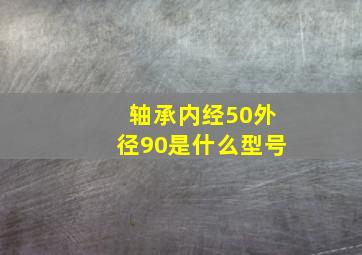 轴承内经50外径90是什么型号